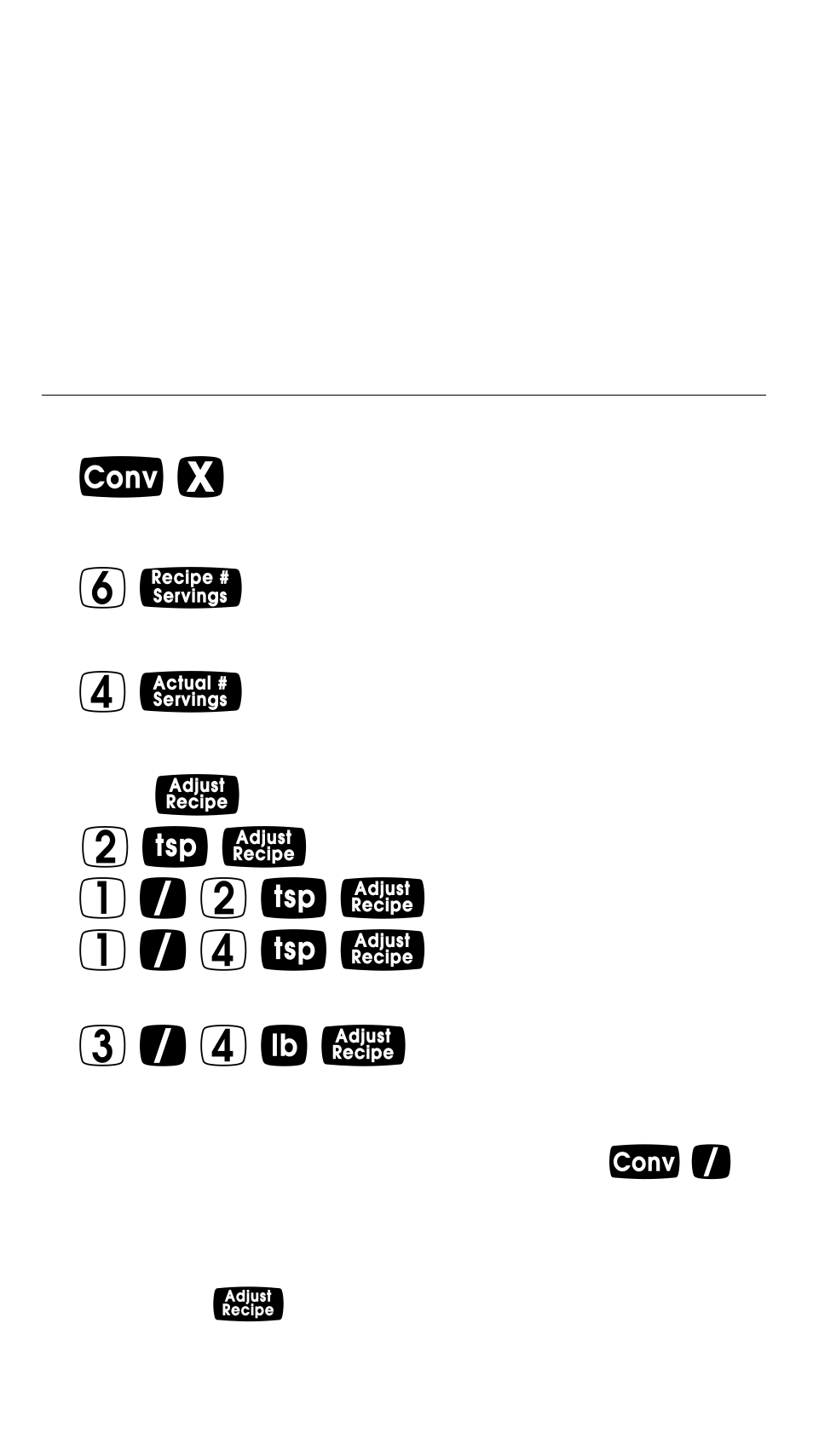 Conv X

6 Recipe # Servings

4 Actual # Servings

Adjust Recipe

2 tsp Adjust Recipe

1 / 2 tsp Adjust Recipe

1 / 4 tsp Adjust Recipe

3 / 4 lb Adjust Recipe

Conv /

Adjust Recipe